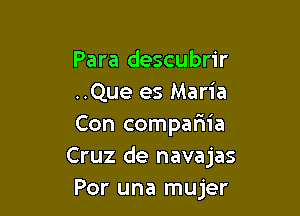 Para descubrir
..Que es María
Con compañía
Cruz de navajas
Por una mujer